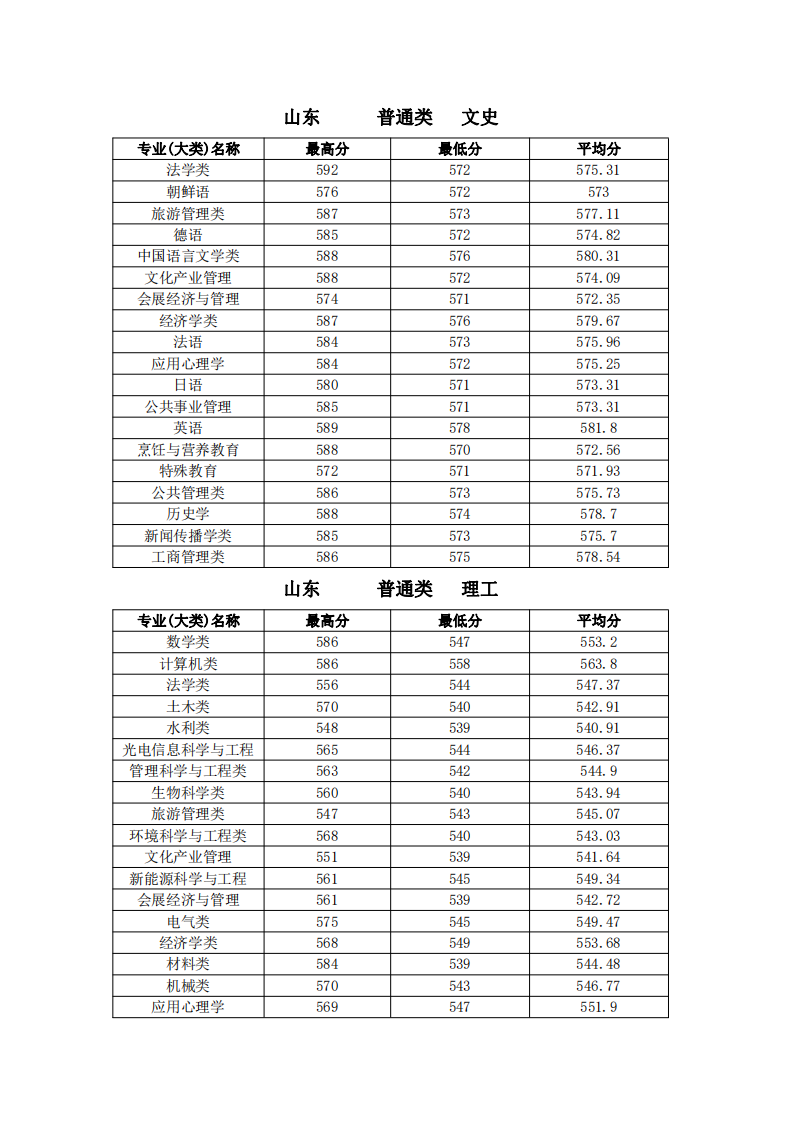 山东 普通类 文史

| 专业(大类)名称 | 最高分 | 最低分 | 平均分 |
|---|---|---|---|
| 法学类 | 592 | 572 | 575.31 |
| 朝鲜语 | 576 | 572 | 573 |
| 旅游管理类 | 587 | 573 | 577.11 |
| 德语 | 585 | 572 | 574.82 |
| 中国语言文学类 | 588 | 576 | 580.31 |
| 文化产业管理 | 588 | 572 | 574.09 |
| 会展经济与管理 | 574 | 571 | 572.35 |
| 经济学类 | 587 | 576 | 579.67 |
| 法语 | 584 | 573 | 575.96 |
| 应用心理学 | 584 | 572 | 575.25 |
| 日语 | 580 | 571 | 573.31 |
| 公共事业管理 | 585 | 571 | 573.31 |
| 英语 | 589 | 578 | 581.8 |
| 烹饪与营养教育 | 588 | 570 | 572.56 |
| 特殊教育 | 572 | 571 | 571.93 |
| 公共管理类 | 586 | 573 | 575.73 |
| 历史学 | 588 | 574 | 578.7 |
| 新闻传播学类 | 585 | 573 | 575.7 |
| 工商管理类 | 586 | 575 | 578.54 |

山东 普通类 理工

| 专业(大类)名称 | 最高分 | 最低分 | 平均分 |
|---|---|---|---|
| 数学类 | 586 | 547 | 553.2 |
| 计算机类 | 586 | 558 | 563.8 |
| 法学类 | 556 | 544 | 547.37 |
| 土木类 | 570 | 540 | 542.91 |
| 水利类 | 548 | 539 | 540.91 |
| 光电信息科学与工程 | 565 | 544 | 546.37 |
| 管理科学与工程类 | 563 | 542 | 544.9 |
| 生物科学类 | 560 | 540 | 543.94 |
| 旅游管理类 | 547 | 543 | 545.07 |
| 环境科学与工程类 | 568 | 540 | 543.03 |
| 文化产业管理 | 551 | 539 | 541.64 |
| 新能源科学与工程 | 561 | 545 | 549.34 |
| 会展经济与管理 | 561 | 539 | 542.72 |
| 电气类 | 575 | 545 | 549.47 |
| 经济学类 | 568 | 549 | 553.68 |
| 材料类 | 584 | 539 | 544.48 |
| 机械类 | 570 | 543 | 546.77 |
| 应用心理学 | 569 | 547 | 551.9 |